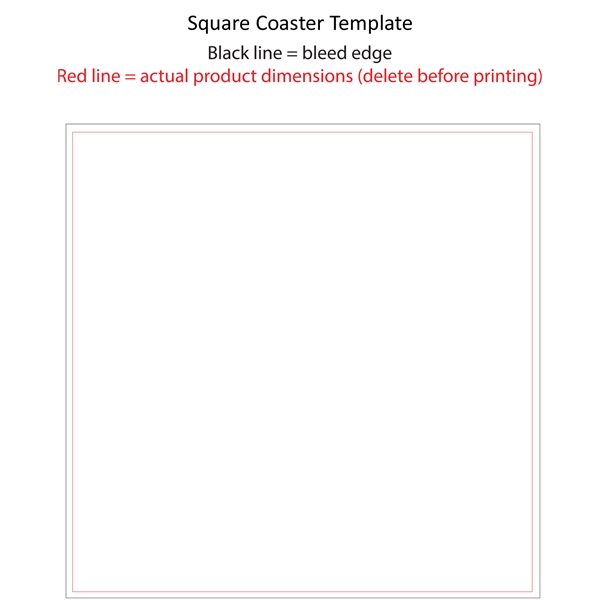 Square Coaster Template

Black line = bleed edge

Red line = actual product dimensions (delete before printing)